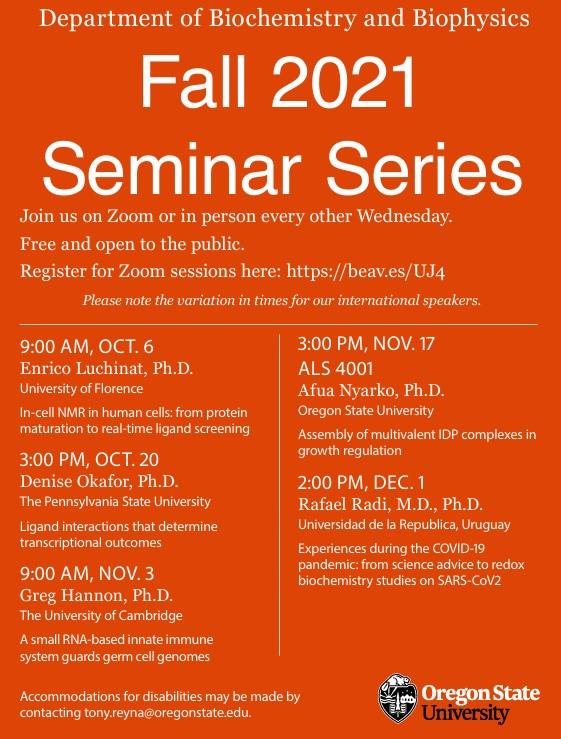 Department of Biochemistry and Biophysics

Fall 2021 Seminar Series

Join us on Zoom or in person every other Wednesday.

Free and open to the public.

Register for Zoom sessions here: https://beav.es/UJ4

Please note the variation in times for our international speakers.

9:00 AM, OCT. 6
Enrico Luchinat, Ph.D.
University of Florence
In-cell NMR in human cells: from protein maturation to real-time ligand screening

3:00 PM, OCT. 20
Denise Okafor, Ph.D.
The Pennsylvania State University
Ligand interactions that determine transcriptional outcomes

9:00 AM, NOV. 3
Greg Hannon, Ph.D.
The University of Cambridge
A small RNA-based innate immune system guards germ cell genomes

3:00 PM, NOV. 17
ALS 4001
Afua Nyarko, Ph.D.
Oregon State University
Assembly of multivalent IDP complexes in growth regulation

2:00 PM, DEC. 1
Rafael Radi, M.D., Ph.D.
Universidad de la Republica, Uruguay
Experiences during the COVID-19 pandemic: from science advice to redox biochemistry studies on SARS-CoV2

Accommodations for disabilities may be made by contacting tony.reyna@oregonstate.edu.

Oregon State University